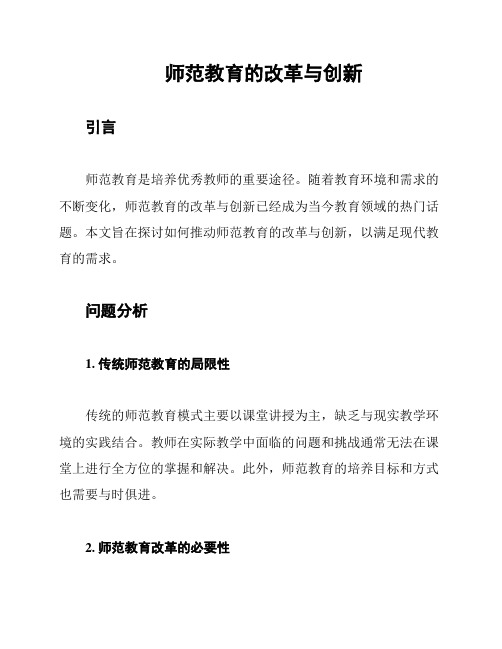 师范教育的改革与创新

引言

师范教育是培养优秀教师的重要途径。随着教育环境和需求的不断变化，师范教育的改革与创新已经成为当今教育领域的热门话题。本文旨在探讨如何推动师范教育的改革与创新，以满足现代教育的需求。

问题分析

1. 传统师范教育的局限性

传统的师范教育模式主要以课堂讲授为主，缺乏与现实教学环境的实践结合。教师在实际教学中面临的问题和挑战通常无法在课堂上进行全方位的掌握和解决。此外，师范教育的培养目标和方式也需要与时俱进。

2. 师范教育改革的必要性